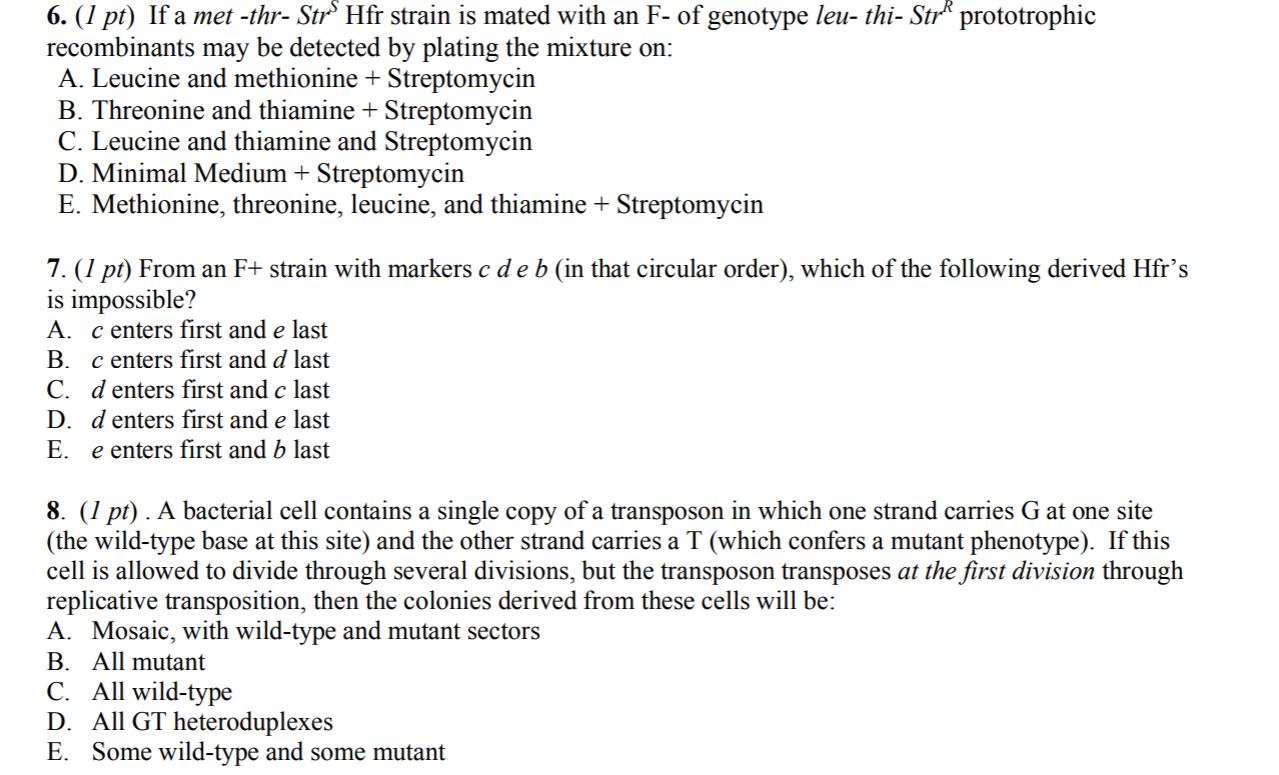 6. (1 pt) If a met -thr- $Str^S$ Hfr strain is mated with an F- of genotype leu- thi- $Str^R$ prototrophic recombinants may be detected by plating the mixture on:
A. Leucine and methionine + Streptomycin
B. Threonine and thiamine + Streptomycin
C. Leucine and thiamine and Streptomycin
D. Minimal Medium + Streptomycin
E. Methionine, threonine, leucine, and thiamine + Streptomycin

7. (1 pt) From an F+ strain with markers c d e b (in that circular order), which of the following derived Hfr's is impossible?
A. c enters first and e last
B. c enters first and d last
C. d enters first and c last
D. d enters first and e last
E. e enters first and b last

8. (1 pt) . A bacterial cell contains a single copy of a transposon in which one strand carries G at one site (the wild-type base at this site) and the other strand carries a T (which confers a mutant phenotype). If this cell is allowed to divide through several divisions, but the transposon transposes at the first division through replicative transposition, then the colonies derived from these cells will be:
A. Mosaic, with wild-type and mutant sectors
B. All mutant
C. All wild-type
D. All GT heteroduplexes
E. Some wild-type and some mutant